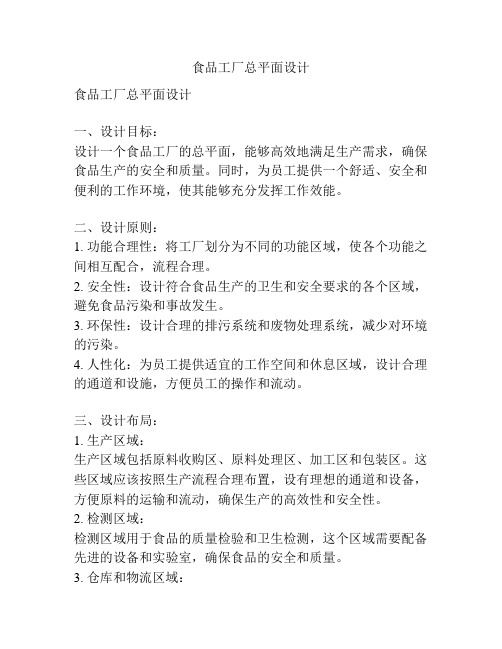 食品工厂总平面设计

食品工厂总平面设计

一、设计目标：
设计一个食品工厂的总平面，能够高效地满足生产需求，确保食品生产的安全和质量。同时，为员工提供一个舒适、安全和便利的工作环境，使其能够充分发挥工作效能。

二、设计原则：
1. 功能合理性：将工厂划分为不同的功能区域，使各个功能之间相互配合，流程合理。
2. 安全性：设计符合食品生产的卫生和安全要求的各个区域，避免食品污染和事故发生。
3. 环保性：设计合理的排污系统和废物处理系统，减少对环境的污染。
4. 人性化：为员工提供适宜的工作空间和休息区域，设计合理的通道和设施，方便员工的操作和流动。

三、设计布局：
1. 生产区域：
生产区域包括原料收购区、原料处理区、加工区和包装区。这些区域应该按照生产流程合理布置，设有理想的通道和设备，方便原料的运输和流动，确保生产的高效性和安全性。
2. 检测区域：
检测区域用于食品的质量检验和卫生检测，这个区域需要配备先进的设备和实验室，确保食品的安全和质量。
3. 仓库和物流区域：